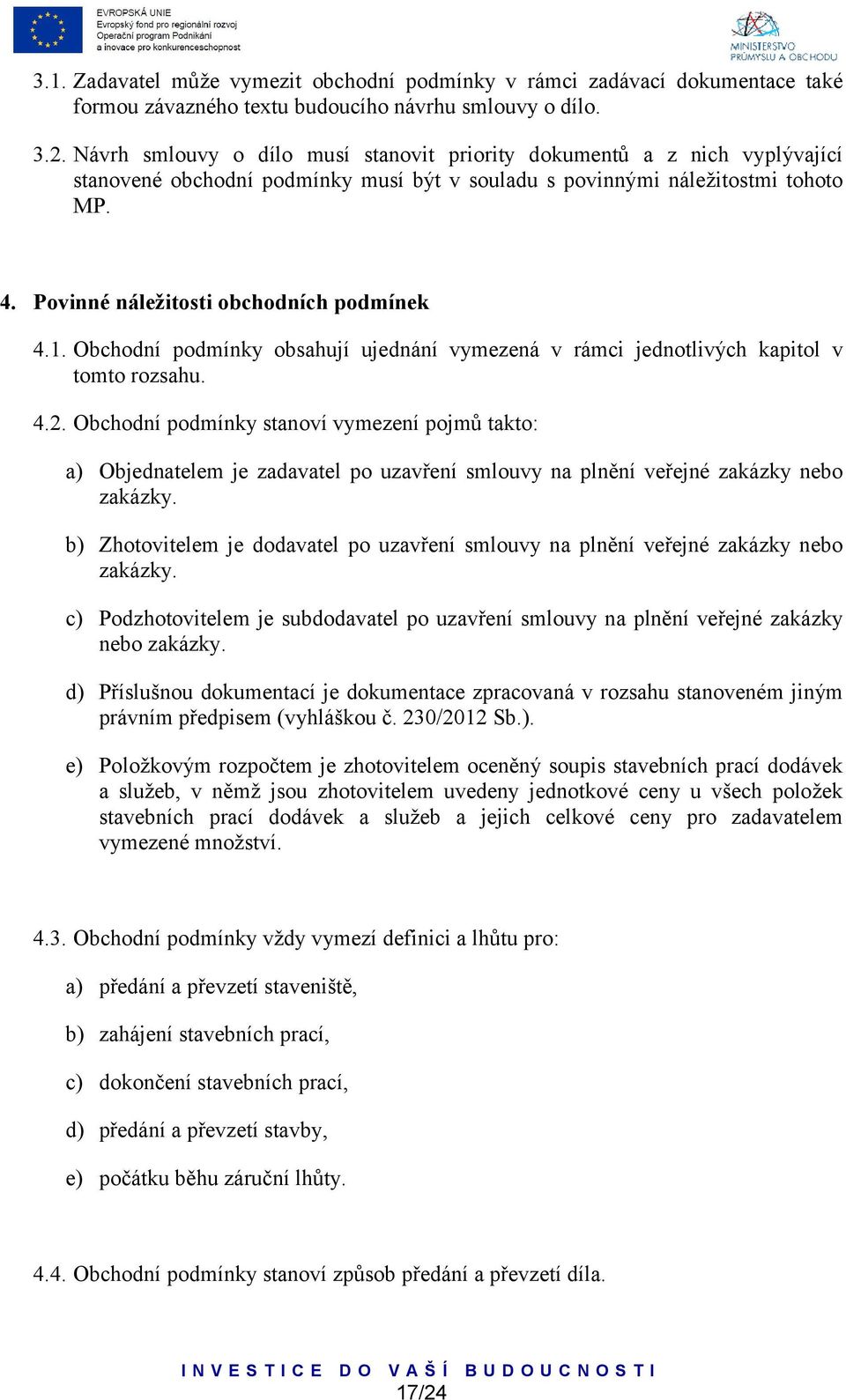 EVROPSKÁ UNIE
Evropský fond pro regionální rozvoj
Operační program Podnikání a inovace pro konkurenceschopnost

MINISTERSTVO PRŮMYSLU A OBCHODU

3.1. Zadavatel může vymezit obchodní podmínky v rámci zadávací dokumentace také formou závazného textu budoucího návrhu smlouvy o dílo.

3.2. Návrh smlouvy o dílo musí stanovit priority dokumentů a z nich vyplývající stanovené obchodní podmínky musí být v souladu s povinnými náležitostmi tohoto MP.

4. Povinné náležitosti obchodních podmínek

4.1. Obchodní podmínky obsahují ujednání vymezená v rámci jednotlivých kapitol v tomto rozsahu.

4.2. Obchodní podmínky stanoví vymezení pojmů takto:

a) Objednatelem je zadavatel po uzavření smlouvy na plnění veřejné zakázky nebo zakázky.

b) Zhotovitelem je dodavatel po uzavření smlouvy na plnění veřejné zakázky nebo zakázky.

c) Podzhotovitelem je subdodavatel po uzavření smlouvy na plnění veřejné zakázky nebo zakázky.

d) Příslušnou dokumentací je dokumentace zpracovaná v rozsahu stanoveném jiným právním předpisem (vyhláškou č. 230/2012 Sb.).

e) Položkovým rozpočtem je zhotovitelem oceněný soupis stavebních prací dodávek a služeb, v němž jsou zhotovitelem uvedeny jednotkové ceny u všech položek stavebních prací dodávek a služeb a jejich celkové ceny pro zadavatelem vymezené množství.

4.3. Obchodní podmínky vždy vymezí definici a lhůtu pro:

a) předání a převzetí staveniště,

b) zahájení stavebních prací,

c) dokončení stavebních prací,

d) předání a převzetí stavby,

e) počátku běhu záruční lhůty.

4.4. Obchodní podmínky stanoví způsob předání a převzetí díla.

INVESTICE DO VAŠÍ BUDOUCNOSTI
17/24